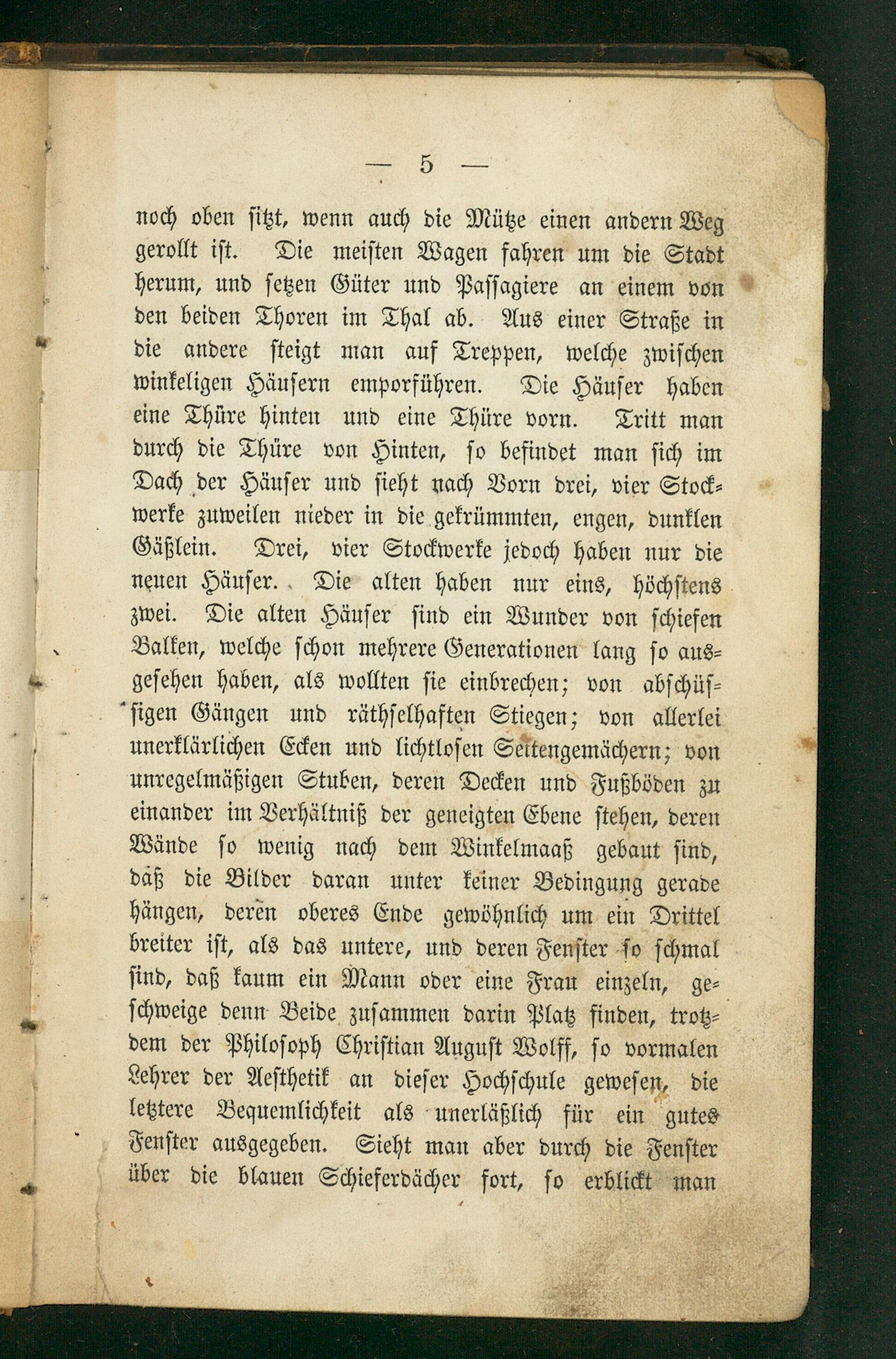 — 5 —

noch oben sitzt, wenn auch die Mütze einen andern Weg gerollt ist. Die meisten Wagen fahren um die Stadt herum, und setzen Güter und Passagiere an einem von den beiden Thoren im Thal ab. Aus einer Straße in die andere steigt man auf Treppen, welche zwischen winkeligen Häusern emporführen. Die Häuser haben eine Thüre hinten und eine Thüre vorn. Tritt man durch die Thüre von Hinten, so befindet man sich im Dach der Häuser und sieht nach Vorn drei, vier Stockwerke zuweilen nieder in die gekrümmten, engen, dunklen Gäßlein. Drei, vier Stockwerke jedoch haben nur die neuen Häuser. Die alten haben nur eins, höchstens zwei. Die alten Häuser sind ein Wunder von schiefen Balken, welche schon mehrere Generationen lang so ausgesehen haben, als wollten sie einbrechen; von abschüssigen Gängen und räthselhaften Stiegen; von allerlei unerklärlichen Ecken und lichtlosen Seitengemächern; von unregelmäßigen Stuben, deren Decken und Fußböden zu einander im Verhältniß der geneigten Ebene stehen, deren Wände so wenig nach dem Winkelmaaß gebaut sind, daß die Bilder daran unter keiner Bedingung gerade hängen, deren oberes Ende gewöhnlich um ein Drittel breiter ist, als das untere, und deren Fenster so schmal sind, daß kaum ein Mann oder eine Frau einzeln, geschweige denn Beide zusammen darin Platz finden, trotzdem der Philosoph Christian August Wolff, so vormalen Lehrer der Aesthetik an dieser Hochschule gewesen, die letztere Bequemlichkeit als unerläßlich für ein gutes Fenster ausgegeben. Sieht man aber durch die Fenster über die blauen Schieferdächer fort, so erblickt man